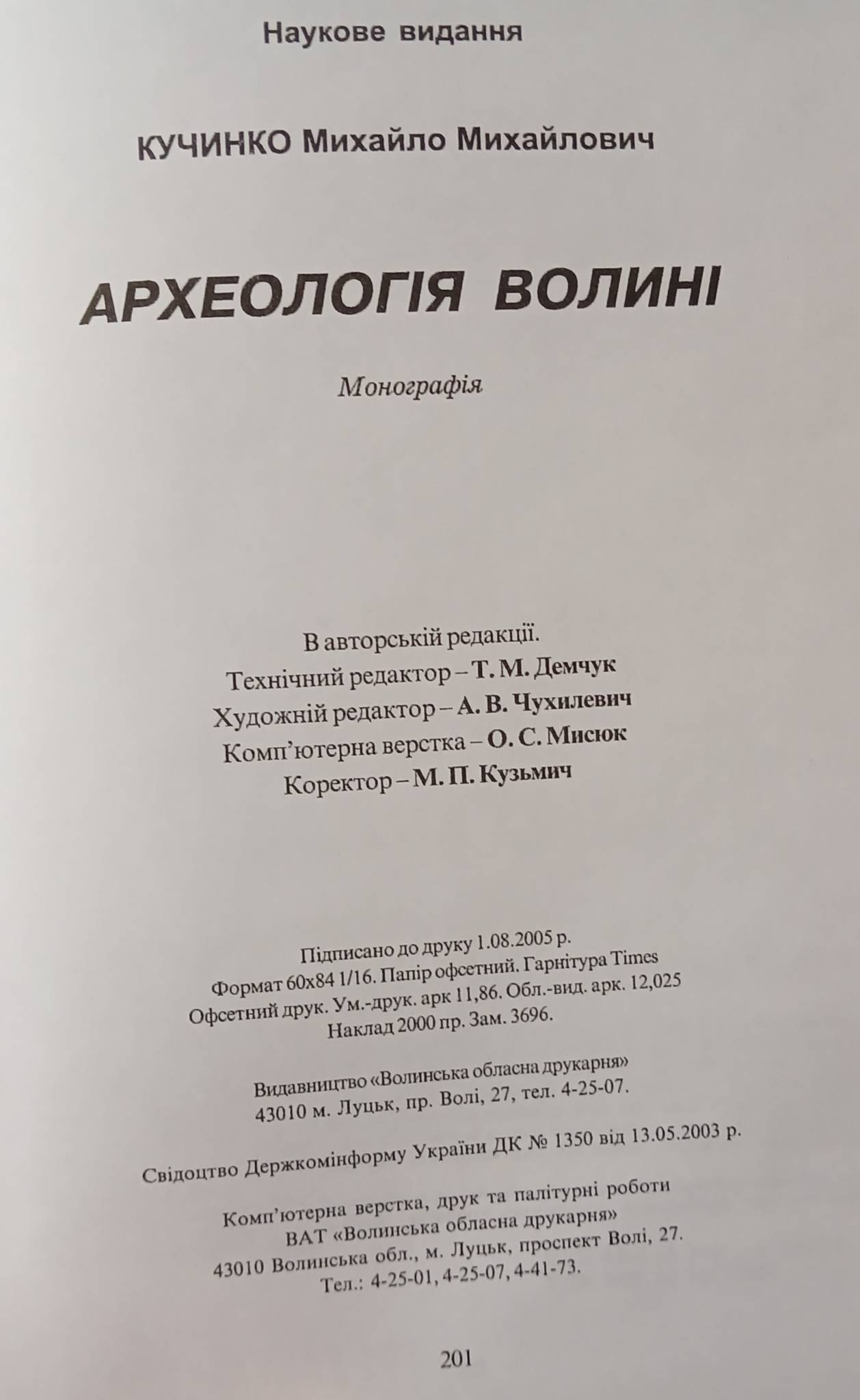 Наукове видання

КУЧИНКО Михайло Михайлович

АРХЕОЛОГІЯ ВОЛИНІ

Монографія

В авторській редакції.
Технічний редактор – Т. М. Демчук
Художній редактор – А. В. Чухилевич
Комп'ютерна верстка – О. С. Мисюк
Коректор – М. П. Кузьмич

Підписано до друку 1.08.2005 р.
Формат 60х84 1/16. Папір офсетний. Гарнітура Times
Офсетний друк. Ум.-друк. арк 11,86. Обл.-вид. арк. 12,025
Наклад 2000 пр. Зам. 3696.

Видавництво «Волинська обласна друкарня»
43010 м. Луцьк, пр. Волі, 27, тел. 4-25-07.

Свідоцтво Держкомінформу України ДК № 1350 від 13.05.2003 р.

Комп'ютерна верстка, друк та палітурні роботи
ВАТ «Волинська обласна друкарня»
43010 Волинська обл., м. Луцьк, проспект Волі, 27.
Тел.: 4-25-01, 4-25-07, 4-41-73.

201